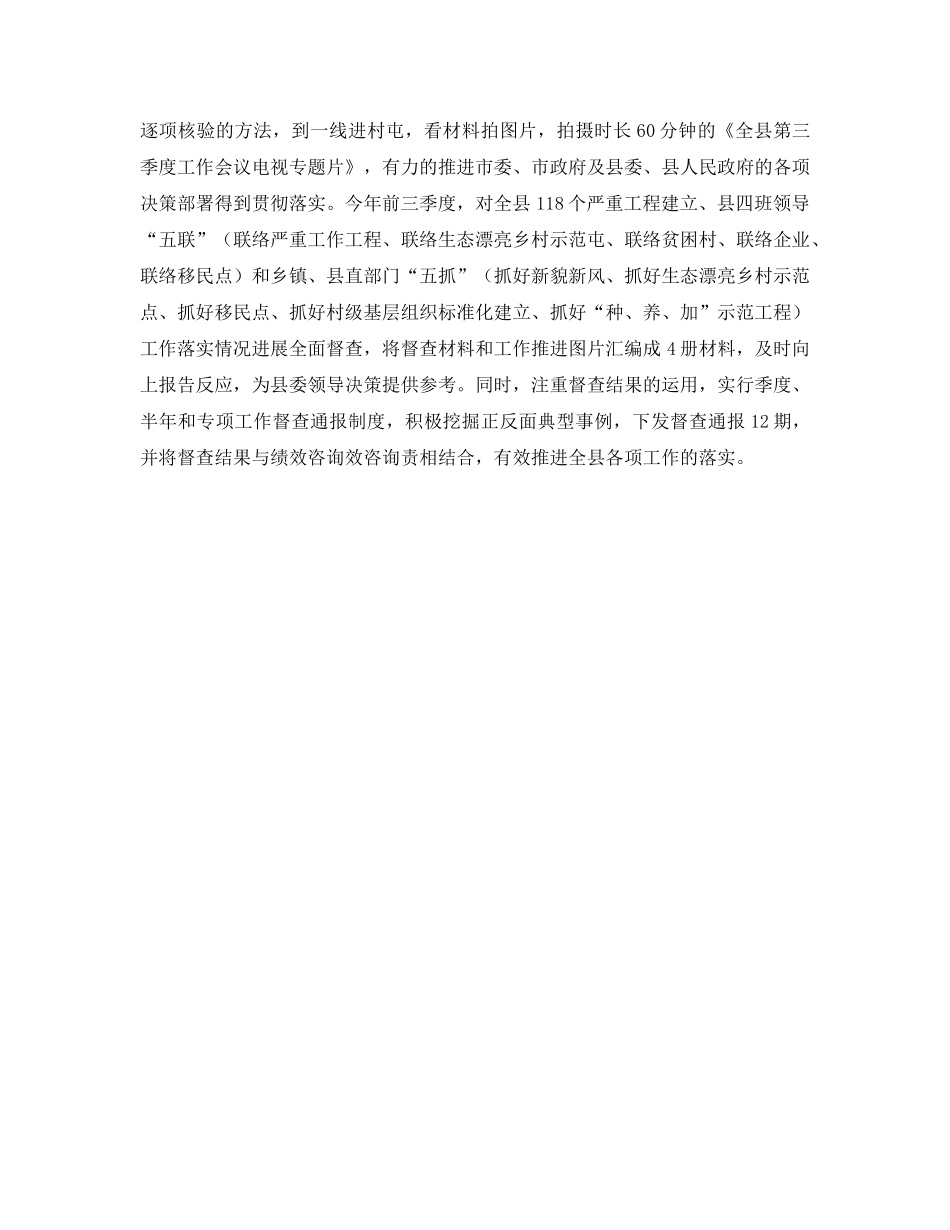 逐项核验的方法，到一线进村屯，看材料拍图片，拍摄时长60分钟的《全县第三季度工作会议电视专题片》，有力的推进市委、市政府及县委、县人民政府的各项决策部署得到贯彻落实。今年前三季度，对全县118个严重工程建立、县四班领导“五联”（联络严重工作工程、联络生态漂亮乡村示范屯、联络贫困村、联络企业、联络移民点）和乡镇、县直部门“五抓”（抓好新貌新风、抓好生态漂亮乡村示范点、抓好移民点、抓好村级基层组织标准化建立、抓好“种、养、加”示范工程）工作落实情况进展全面督查，将督查材料和工作推进图片汇编成4册材料，及时向上报告反应，为县委领导决策提供参考。同时，注重督查结果的运用，实行季度、半年和专项工作督查通报制度，积极挖掘正反面典型事例，下发督查通报12期，并将督查结果与绩效咨询效咨询责相结合，有效推进全县各项工作的落实。